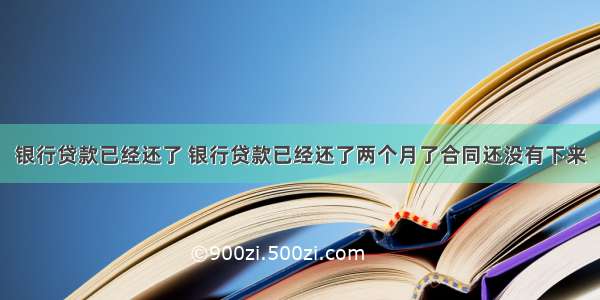 银行贷款已经还了 银行贷款已经还了两个月了合同还没有下来

©900zi.500zi.com